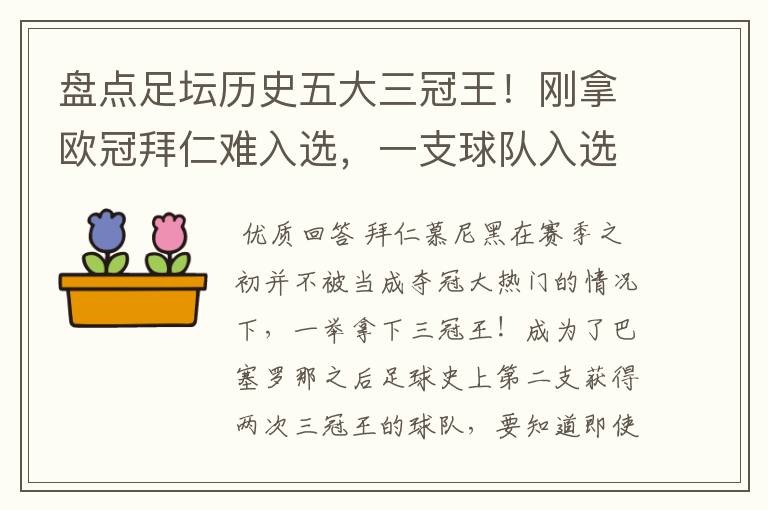 盘点足坛历史五大三冠王！刚拿欧冠拜仁难入选，一支球队入选

优质回答 拜仁慕尼黑在赛季之初并不被当成夺冠大热门的情况下，一举拿下三冠王！成为了巴塞罗那之后足球史上第二支获得两次三冠王的球队，要知道即使